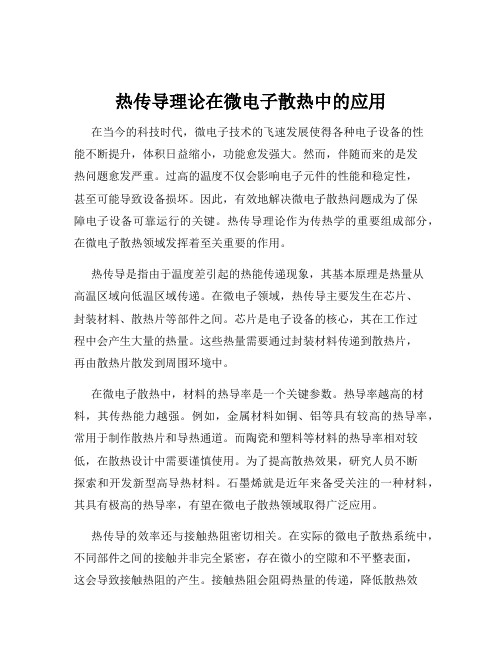 热传导理论在微电子散热中的应用

在当今的科技时代，微电子技术的飞速发展使得各种电子设备的性能不断提升，体积日益缩小，功能愈发强大。然而，伴随而来的是发热问题愈发严重。过高的温度不仅会影响电子元件的性能和稳定性，甚至可能导致设备损坏。因此，有效地解决微电子散热问题成为了保障电子设备可靠运行的关键。热传导理论作为传热学的重要组成部分，在微电子散热领域发挥着至关重要的作用。

热传导是指由于温度差引起的热能传递现象，其基本原理是热量从高温区域向低温区域传递。在微电子领域，热传导主要发生在芯片、封装材料、散热片等部件之间。芯片是电子设备的核心，其在工作过程中会产生大量的热量。这些热量需要通过封装材料传递到散热片，再由散热片散发到周围环境中。

在微电子散热中，材料的热导率是一个关键参数。热导率越高的材料，其传热能力越强。例如，金属材料如铜、铝等具有较高的热导率，常用于制作散热片和导热通道。而陶瓷和塑料等材料的热导率相对较低，在散热设计中需要谨慎使用。为了提高散热效果，研究人员不断探索和开发新型高导热材料。石墨烯就是近年来备受关注的一种材料，其具有极高的热导率，有望在微电子散热领域取得广泛应用。

热传导的效率还与接触热阻密切相关。在实际的微电子散热系统中，不同部件之间的接触并非完全紧密，存在微小的空隙和不平整表面，这会导致接触热阻的产生。接触热阻会阻碍热量的传递，降低散热效